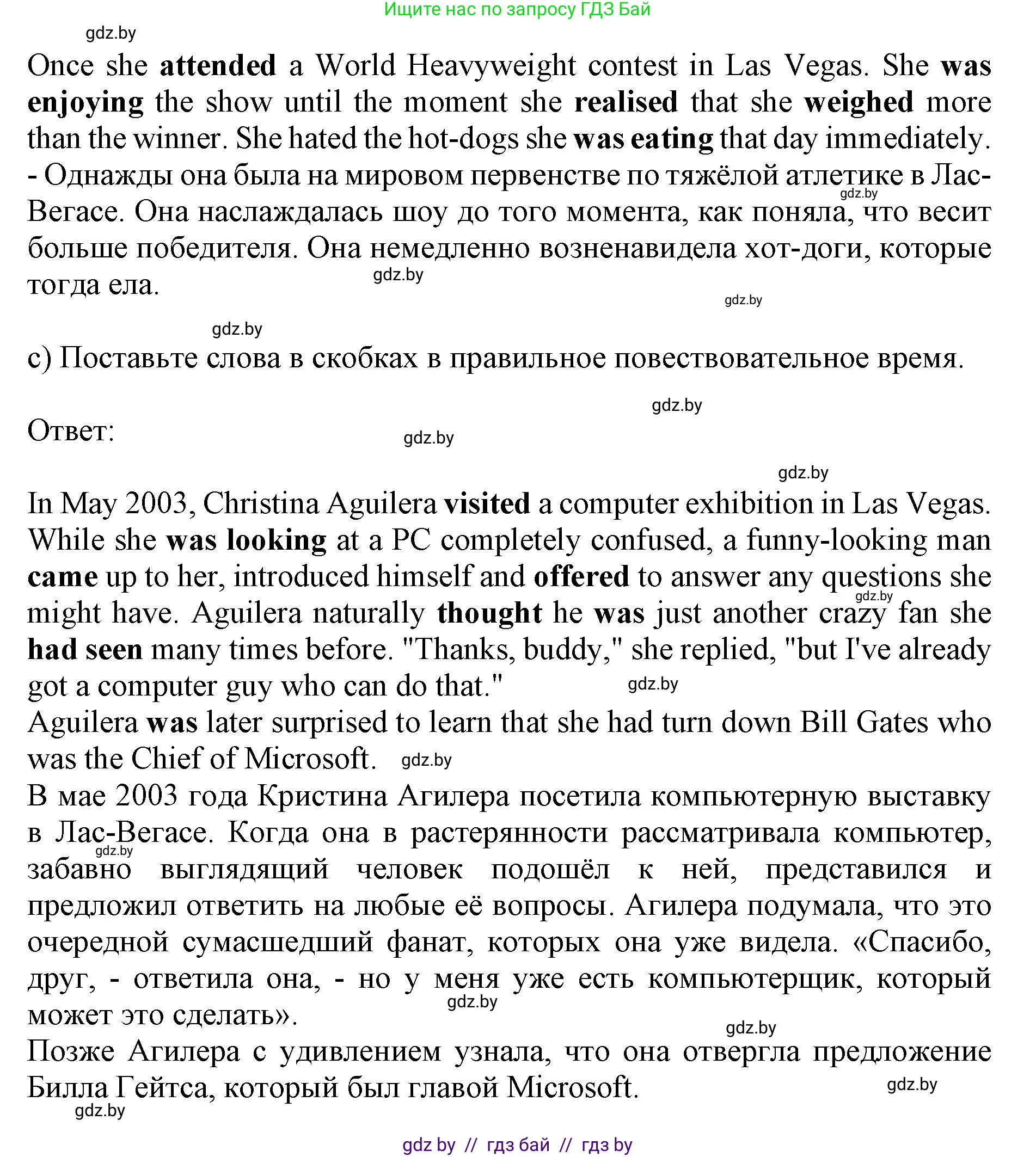 Ищите нас по запросу ГДЗ Бай

gdz.by

Once she attended a World Heavyweight contest in Las Vegas. She was enjoying the show until the moment she realised that she weighed more than the winner. She hated the hot-dogs she was eating that day immediately. - Однажды она была на мировом первенстве по тяжёлой атлетике в Лас-Вегасе. Она наслаждалась шоу до того момента, как поняла, что весит больше победителя. Она немедленно возненавидела хот-доги, которые тогда ела.

gdz.by

gdz.by

gdz.by

gdz.by

c) Поставьте слова в скобках в правильное повествовательное время.

gdz.by

Ответ:

gdz.by

gdz.by

In May 2003, Christina Aguilera visited a computer exhibition in Las Vegas. While she was looking at a PC completely confused, a funny-looking man came up to her, introduced himself and offered to answer any questions she might have. Aguilera naturally thought he was just another crazy fan she had seen many times before. "Thanks, buddy," she replied, "but I've already got a computer guy who can do that."

gdz.by

gdz.by

Aguilera was later surprised to learn that she had turn down Bill Gates who was the Chief of Microsoft.

gdz.by

В мае 2003 года Кристина Агилера посетила компьютерную выставку в Лас-Вегасе. Когда она в растерянности рассматривала компьютер, забавно выглядящий человек подошёл к ней, представился и предложил ответить на любые её вопросы. Агилера подумала, что это очередной сумасшедший фанат, которых она уже видела. «Спасибо, друг, - ответила она, - но у меня уже есть компьютерщик, который может это сделать».

gdz.by

gdz.by

gdz.by

Позже Агилера с удивлением узнала, что она отвергла предложение Билла Гейтса, который был главой Microsoft.

gdz.by

gdz.by

gdz by // гдз бай // гдз by